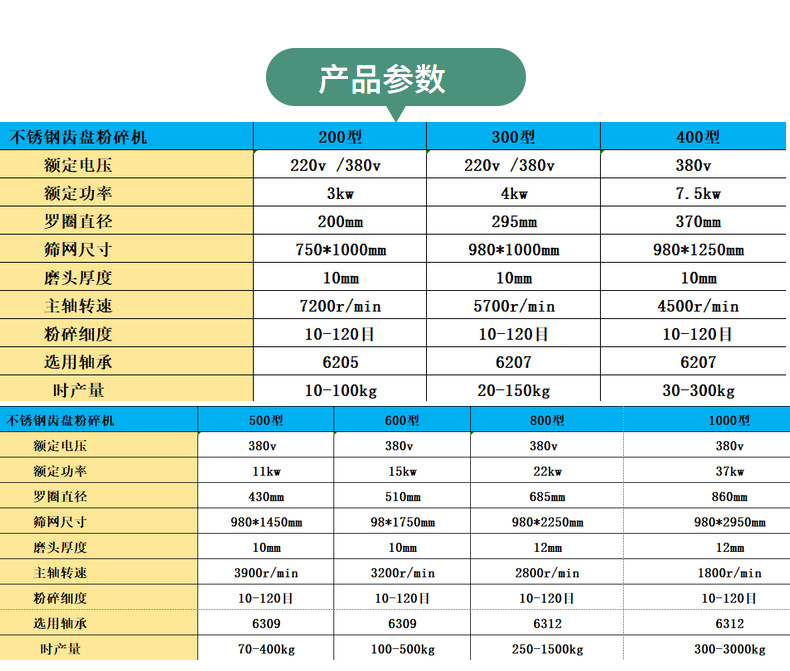 产品参数

| 不锈钢齿盘粉碎机 | 200型 | 300型 | 400型 |
|---|---|---|---|
| 额定电压 | 220v /380v | 220v /380v | 380v |
| 额定功率 | 3kw | 4kw | 7.5kw |
| 罗圈直径 | 200mm | 295mm | 370mm |
| 筛网尺寸 | 750*1000mm | 980*1000mm | 980*1250mm |
| 磨头厚度 | 10mm | 10mm | 10mm |
| 主轴转速 | 7200r/min | 5700r/min | 4500r/min |
| 粉碎细度 | 10-120目 | 10-120目 | 10-120目 |
| 选用轴承 | 6205 | 6207 | 6207 |
| 时产量 | 10-100kg | 20-150kg | 30-300kg |

| 不锈钢齿盘粉碎机 | 500型 | 600型 | 800型 | 1000型 |
|---|---|---|---|---|
| 额定电压 | 380v | 380v | 380v | 380v |
| 额定功率 | 11kw | 15kw | 22kw | 37kw |
| 罗圈直径 | 430mm | 510mm | 685mm | 860mm |
| 筛网尺寸 | 980*1450mm | 98*1750mm | 980*2250mm | 980*2950mm |
| 磨头厚度 | 10mm | 10mm | 12mm | 12mm |
| 主轴转速 | 3900r/min | 3200r/min | 2800r/min | 1800r/min |
| 粉碎细度 | 10-120目 | 10-120目 | 10-120目 | 10-120目 |
| 选用轴承 | 6309 | 6309 | 6312 | 6312 |
| 时产量 | 70-400kg | 100-500kg | 250-1500kg | 300-3000kg |